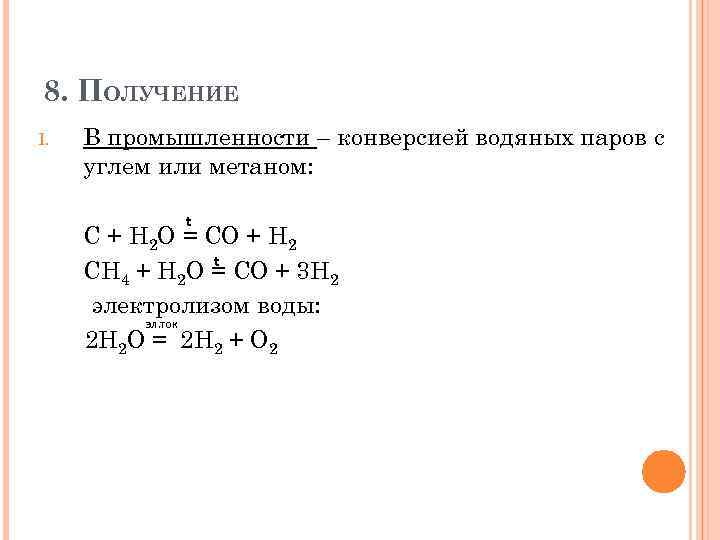 8. Получение

I. В промышленности – конверсией водяных паров с углем или метаном:

$C + H_2O \overset{t}{=} CO + H_2$
$CH_4 + H_2O \overset{t}{=} CO + 3H_2$
электролизом воды:
$2H_2O \overset{эл.ток}{=} 2H_2 + O_2$